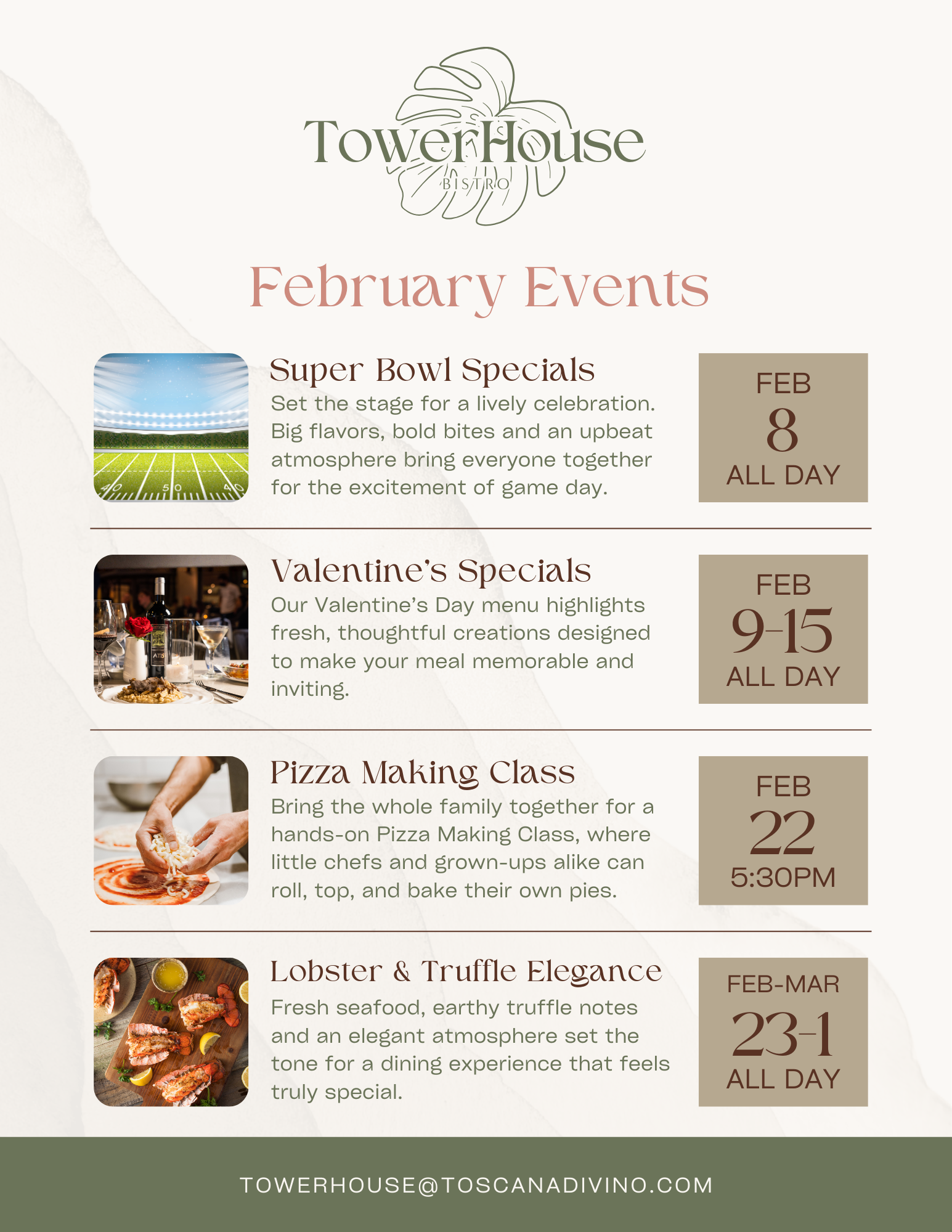 TowerHouse
BISTRO

February Events

Super Bowl Specials
Set the stage for a lively celebration. Big flavors, bold bites and an upbeat atmosphere bring everyone together for the excitement of game day.

FEB
8
ALL DAY

Valentine's Specials
Our Valentine's Day menu highlights fresh, thoughtful creations designed to make your meal memorable and inviting.

FEB
9-15
ALL DAY

Pizza Making Class
Bring the whole family together for a hands-on Pizza Making Class, where little chefs and grown-ups alike can roll, top, and bake their own pies.

FEB
22
5:30PM

Lobster & Truffle Elegance
Fresh seafood, earthy truffle notes and an elegant atmosphere set the tone for a dining experience that feels truly special.

FEB-MAR
23-1
ALL DAY

TOWERHOUSE@TOSCANADIVINO.COM